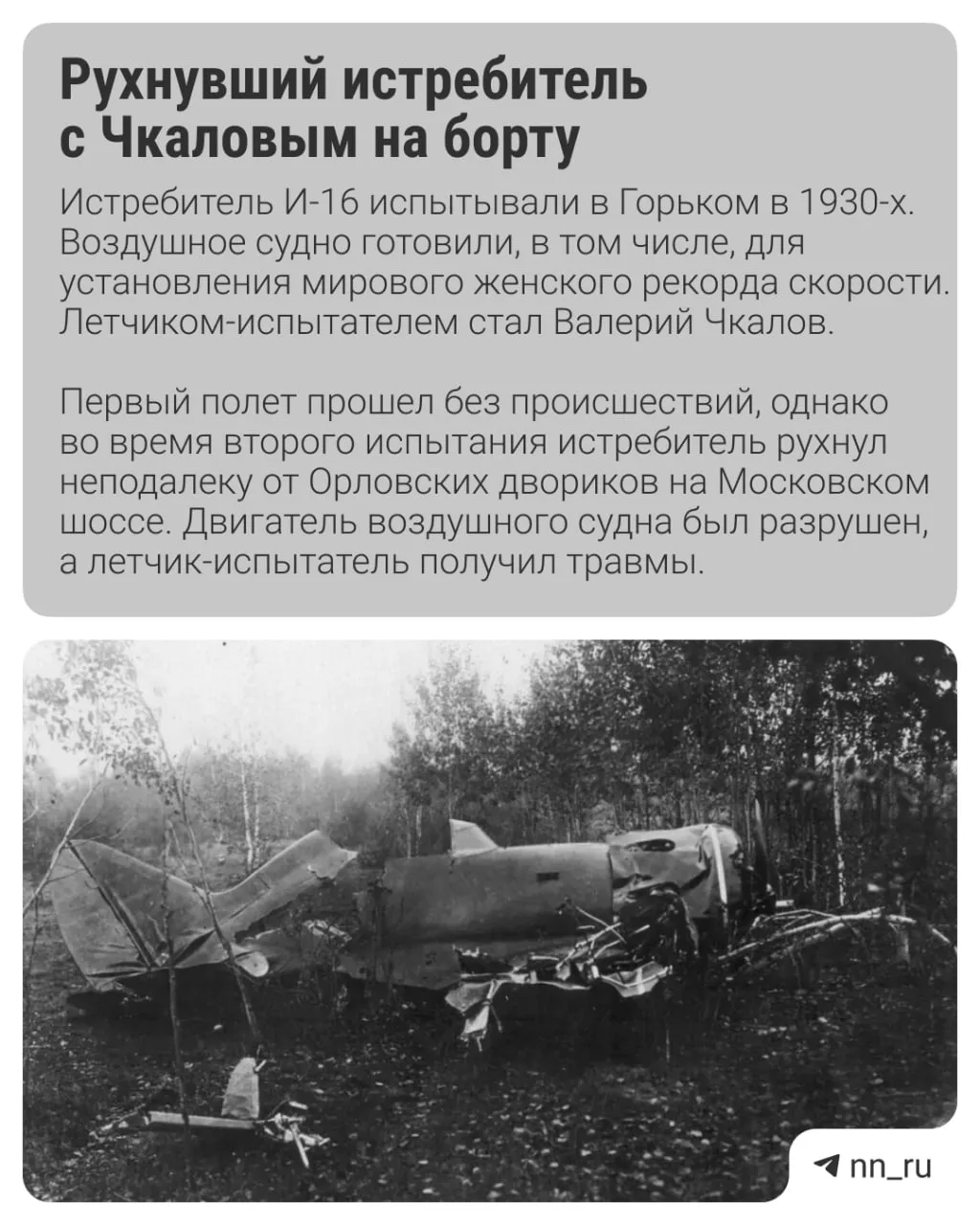 Рухнувший истребитель
с Чкаловым на борту

Истребитель И-16 испытывали в Горьком в 1930-х. Воздушное судно готовили, в том числе, для установления мирового женского рекорда скорости. Летчиком-испытателем стал Валерий Чкалов.

Первый полет прошел без происшествий, однако во время второго испытания истребитель рухнул неподалеку от Орловских двориков на Московском шоссе. Двигатель воздушного судна был разрушен, а летчик-испытатель получил травмы.

nn_ru